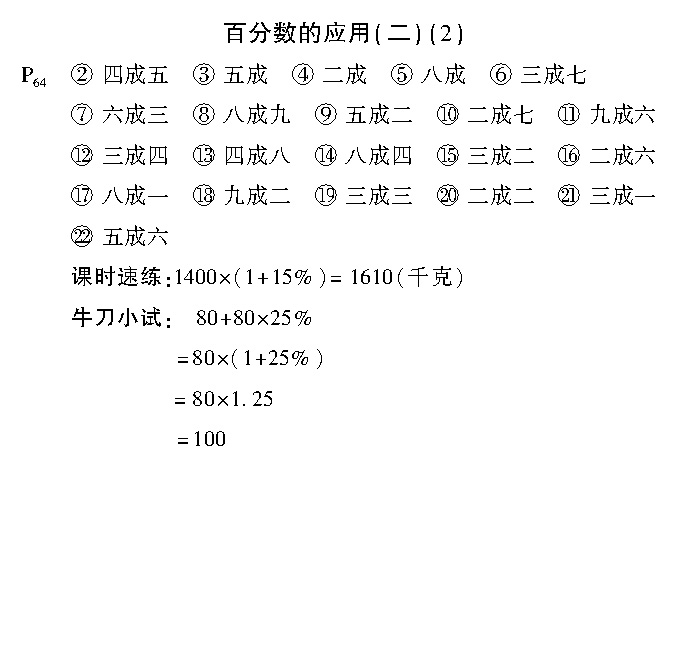 百分数的应用(二)(2)

$P_{64}$ ② 四成五 ③ 五成 ④ 二成 ⑤ 八成 ⑥ 三成七

⑦ 六成三 ⑧ 八成九 ⑨ 五成二 ⑩ 二成七 ⑪ 九成六

⑫ 三成四 ⑬ 四成八 ⑭ 八成四 ⑮ 三成二 ⑯ 二成六

⑰ 八成一 ⑱ 九成二 ⑲ 三成三 ⑳ 二成二 ㉑ 三成一

㉒ 五成六

课时速练: $1400\times(1+15\%)=1610$(千克)

牛刀小试: $80+80\times25\%$

$=80\times(1+25\%)$

$=80\times1.25$

$=100$